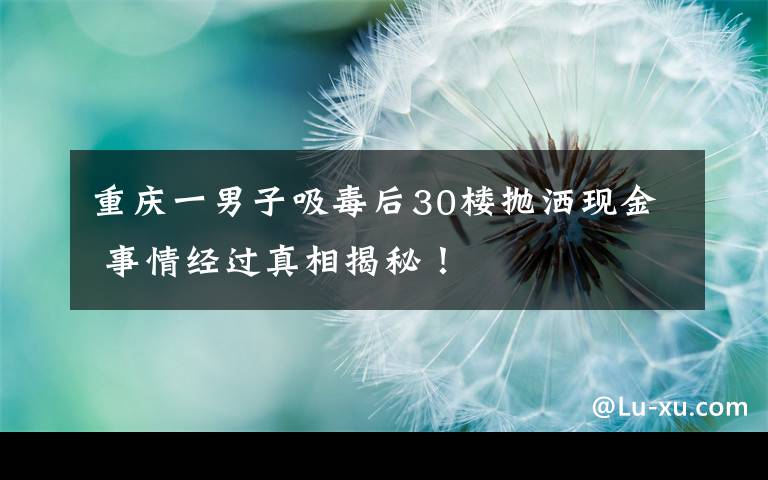 重庆一男子吸毒后30楼抛洒现金 事情经过真相揭秘！

@Lu-xu.com